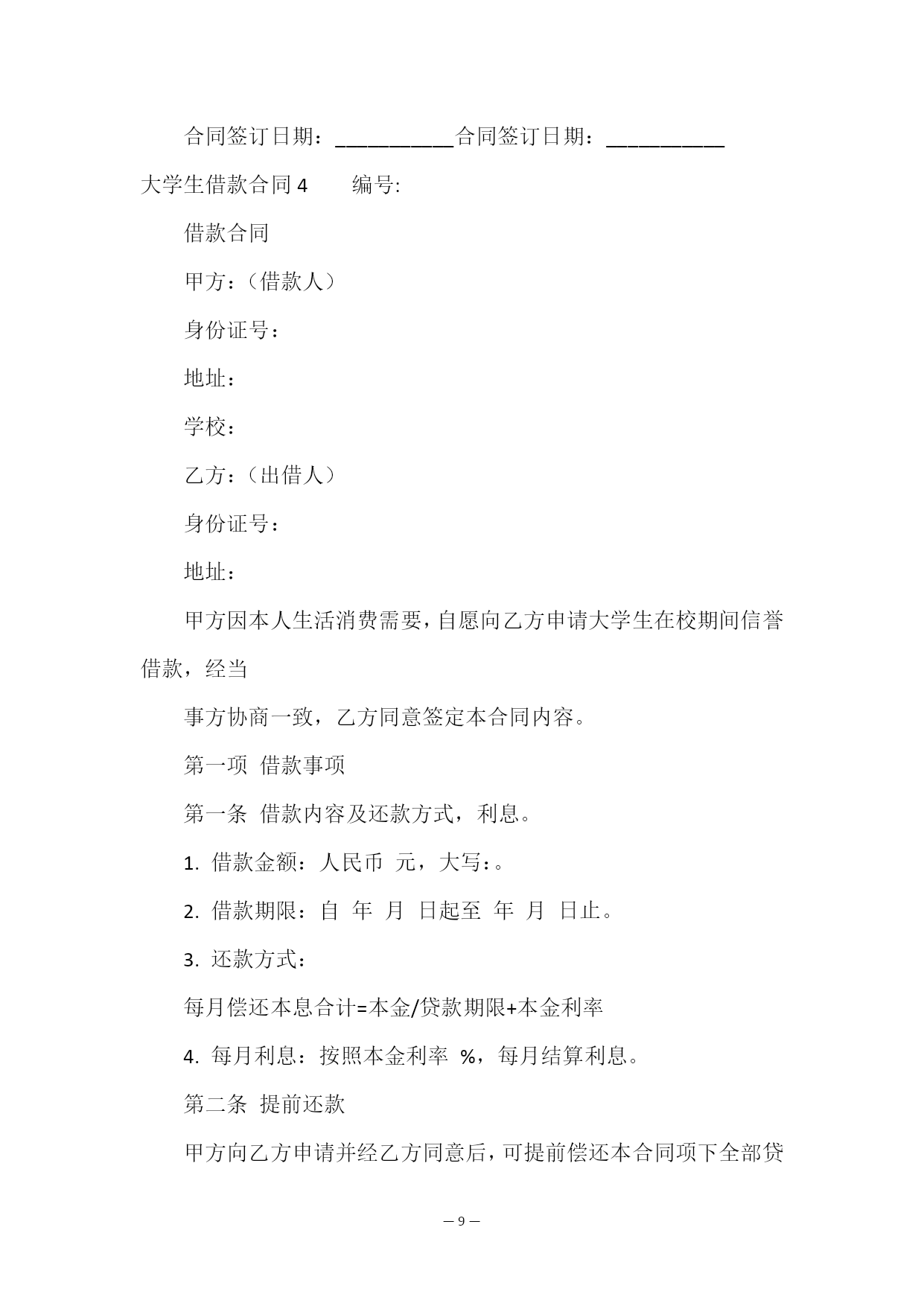 合同签订日期：___________合同签订日期：___________

大学生借款合同 4　　编号:

借款合同

甲方：（借款人）

身份证号：

地址：

学校：

乙方：（出借人）

身份证号：

地址：

甲方因本人生活消费需要，自愿向乙方申请大学生在校期间信誉借款，经当

事方协商一致，乙方同意签定本合同内容。

第一项 借款事项

第一条 借款内容及还款方式，利息。

1. 借款金额：人民币 元，大写：。

2. 借款期限：自 年 月 日起至 年 月 日止。

3. 还款方式：

每月偿还本息合计=本金/贷款期限+本金利率

4. 每月利息：按照本金利率 %，每月结算利息。

第二条 提前还款

甲方向乙方申请并经乙方同意后，可提前偿还本合同项下全部贷

— 9 —